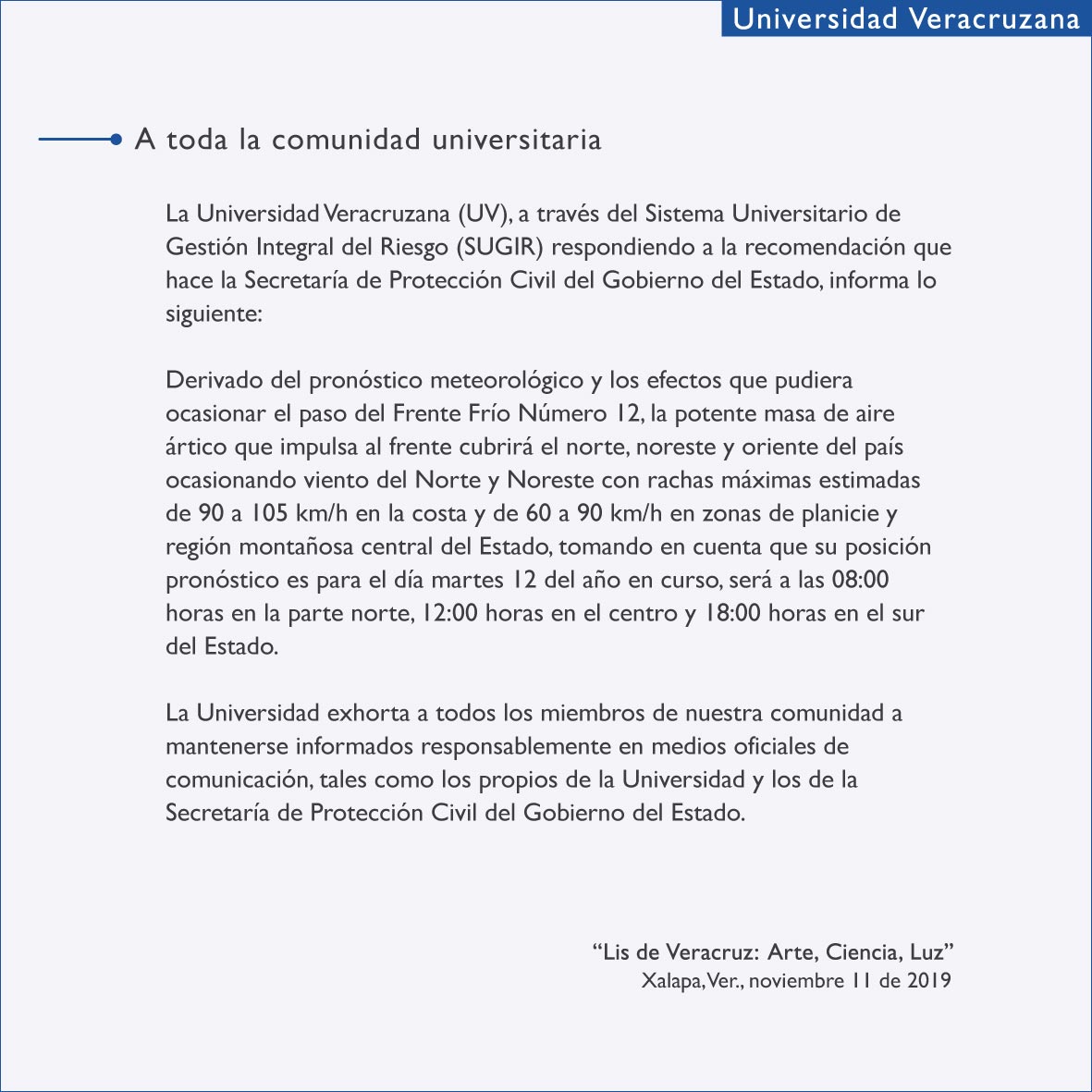 Universidad Veracruzana

A toda la comunidad universitaria

La Universidad Veracruzana (UV), a través del Sistema Universitario de Gestión Integral del Riesgo (SUGIR) respondiendo a la recomendación que hace la Secretaría de Protección Civil del Gobierno del Estado, informa lo siguiente:

Derivado del pronóstico meteorológico y los efectos que pudiera ocasionar el paso del Frente Frío Número 12, la potente masa de aire ártico que impulsa al frente cubrirá el norte, noreste y oriente del país ocasionando viento del Norte y Noreste con rachas máximas estimadas de 90 a 105 km/h en la costa y de 60 a 90 km/h en zonas de planicie y región montañosa central del Estado, tomando en cuenta que su posición pronóstico es para el día martes 12 del año en curso, será a las 08:00 horas en la parte norte, 12:00 horas en el centro y 18:00 horas en el sur del Estado.

La Universidad exhorta a todos los miembros de nuestra comunidad a mantenerse informados responsablemente en medios oficiales de comunicación, tales como los propios de la Universidad y los de la Secretaría de Protección Civil del Gobierno del Estado.

“Lis de Veracruz: Arte, Ciencia, Luz”
Xalapa, Ver., noviembre 11 de 2019